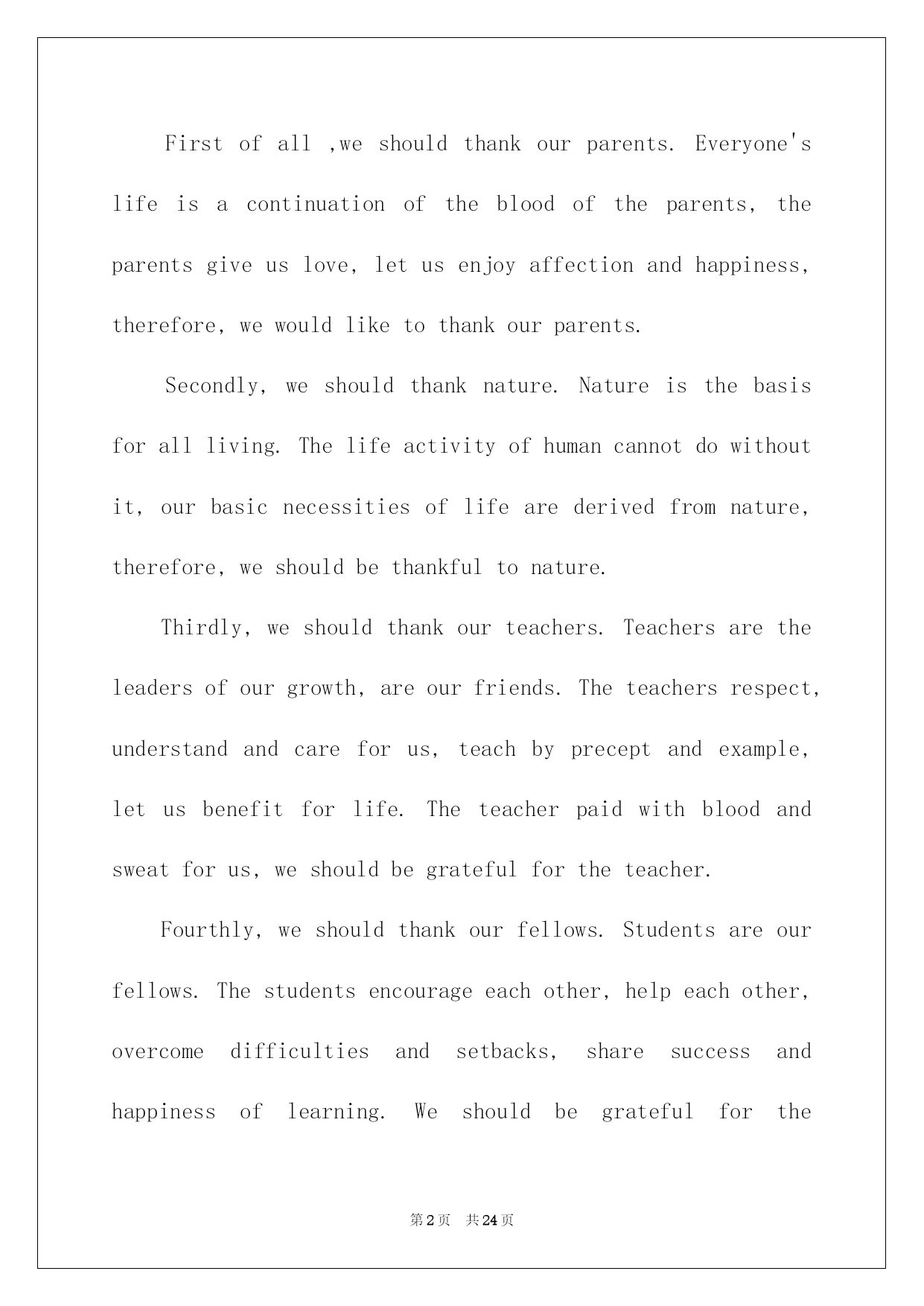 First of all ,we should thank our parents. Everyone's life is a continuation of the blood of the parents, the parents give us love, let us enjoy affection and happiness, therefore, we would like to thank our parents.

Secondly, we should thank nature. Nature is the basis for all living. The life activity of human cannot do without it, our basic necessities of life are derived from nature, therefore, we should be thankful to nature.

Thirdly, we should thank our teachers. Teachers are the leaders of our growth, are our friends. The teachers respect, understand and care for us, teach by precept and example, let us benefit for life. The teacher paid with blood and sweat for us, we should be grateful for the teacher.

Fourthly, we should thank our fellows. Students are our fellows. The students encourage each other, help each other, overcome difficulties and setbacks, share success and happiness of learning. We should be grateful for the

第2页 共24页